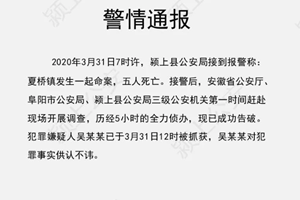 警情通报

2020年3月31日7时许，颍上县公安局接到报警称：夏桥镇发生一起命案，五人死亡。接警后，安徽省公安厅、阜阳市公安局、颍上县公安局三级公安机关第一时间赶赴现场开展调查，历经5小时的全力侦办，现已成功告破。犯罪嫌疑人吴某某已于3月31日12时被抓获，吴某某对犯罪事实供认不讳。